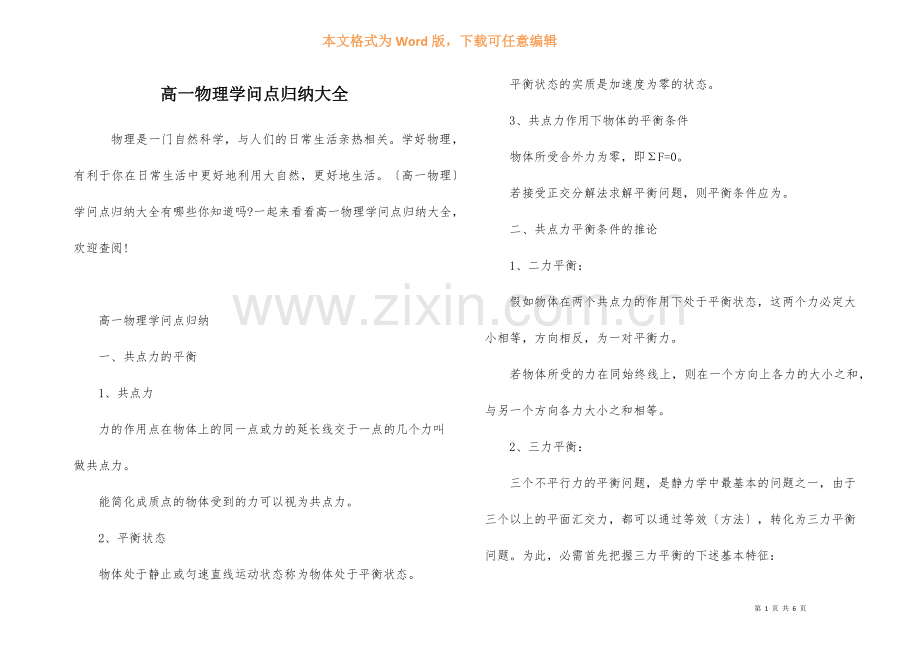 本文格式为Word版，下载可任意编辑

高一物理学问点归纳大全

物理是一门自然科学，与人们的日常生活亲热相关。学好物理，有利于你在日常生活中更好地利用大自然，更好地生活。〔高一物理〕学问点归纳大全有哪些你知道吗?一起来看看高一物理学问点归纳大全，欢迎查阅!

高一物理学问点归纳

一、共点力的平衡

1、共点力

力的作用点在物体上的同一点或力的延长线交于一点的几个力叫做共点力。

能简化成质点的物体受到的力可以视为共点力。

2、平衡状态

物体处于静止或匀速直线运动状态称为物体处于平衡状态。

平衡状态的实质是加速度为零的状态。

3、共点力作用下物体的平衡条件

物体所受合外力为零，即ΣF=0。

若接受正交分解法求解平衡问题，则平衡条件应为。

二、共点力平衡条件的推论

1、二力平衡：

假如物体在两个共点力的作用下处于平衡状态，这两个力必定大小相等，方向相反，为一对平衡力。

若物体所受的力在同始终线上，则在一个方向上各力的大小之和，与另一个方向各力大小之和相等。

2、三力平衡：

三个不平行力的平衡问题，是静力学中最基本的问题之一，由于三个以上的平面汇交力，都可以通过等效〔方法〕，转化为三力平衡问题。为此，必需首先把握三力平衡的下述基本特征：

第1页 共6页

www.zixin.com.cn